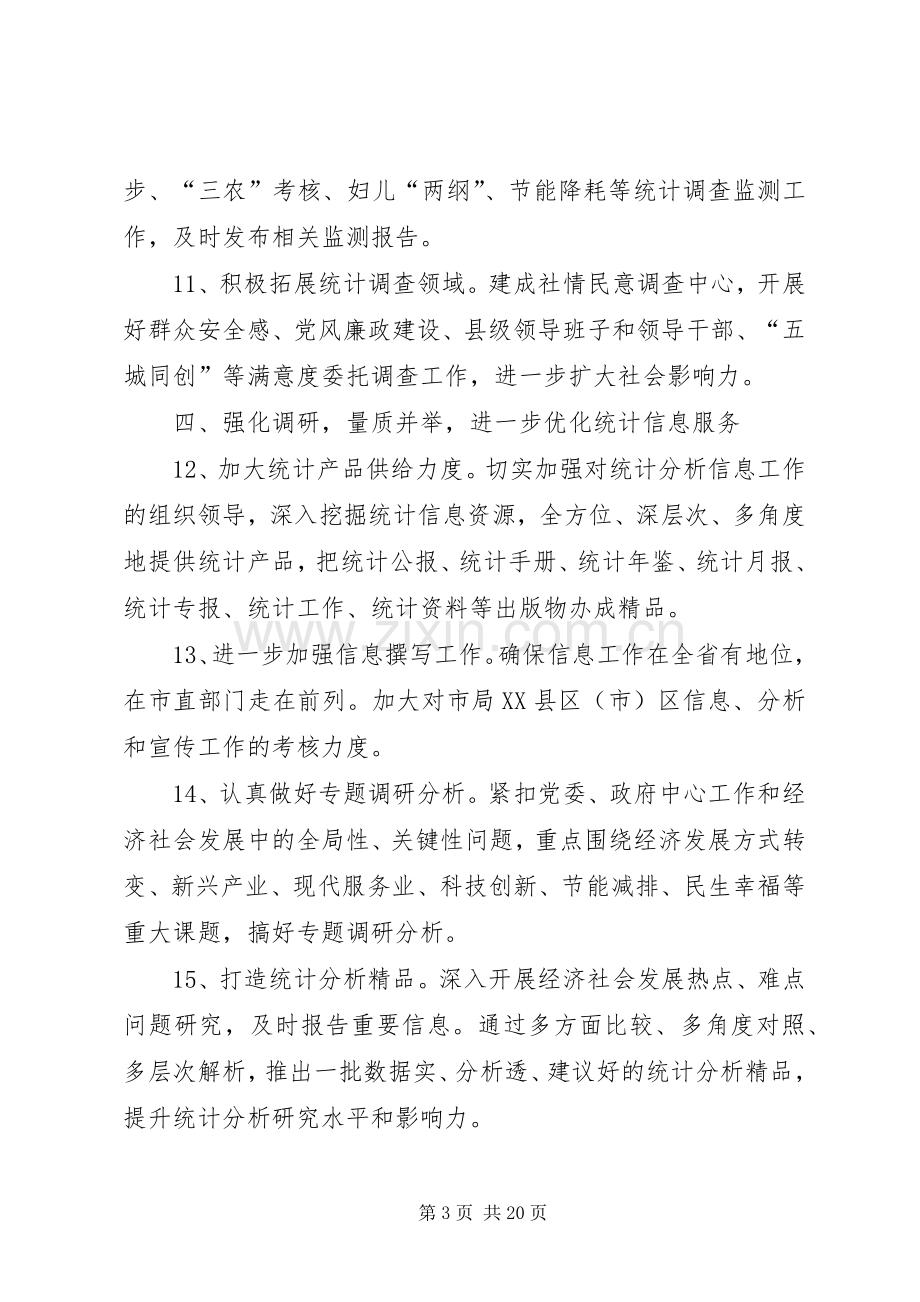 步、“三农”考核、妇儿“两纲”、节能降耗等统计调查监测工作，及时发布相关监测报告。

11、积极拓展统计调查领域。建成社情民意调查中心，开展好群众安全感、党风廉政建设、县级领导班子和领导干部、“五城同创”等满意度委托调查工作，进一步扩大社会影响力。

四、强化调研，量质并举，进一步优化统计信息服务

12、加大统计产品供给力度。切实加强对统计分析信息工作的组织领导，深入挖掘统计信息资源，全方位、深层次、多角度地提供统计产品，把统计公报、统计手册、统计年鉴、统计月报、统计专报、统计工作、统计资料等出版物办成精品。

13、进一步加强信息撰写工作。确保信息工作在全省有地位，在市直部门走在前列。加大对市局XX县区（市）区信息、分析和宣传工作的考核力度。

14、认真做好专题调研分析。紧扣党委、政府中心工作和经济社会发展中的全局性、关键性问题，重点围绕经济发展方式转变、新兴产业、现代服务业、科技创新、节能减排、民生幸福等重大课题，搞好专题调研分析。

15、打造统计分析精品。深入开展经济社会发展热点、难点问题研究，及时报告重要信息。通过多方面比较、多角度对照、多层次解析，推出一批数据实、分析透、建议好的统计分析精品，提升统计分析研究水平和影响力。

第3页 共20页

www.zixin.com.cn